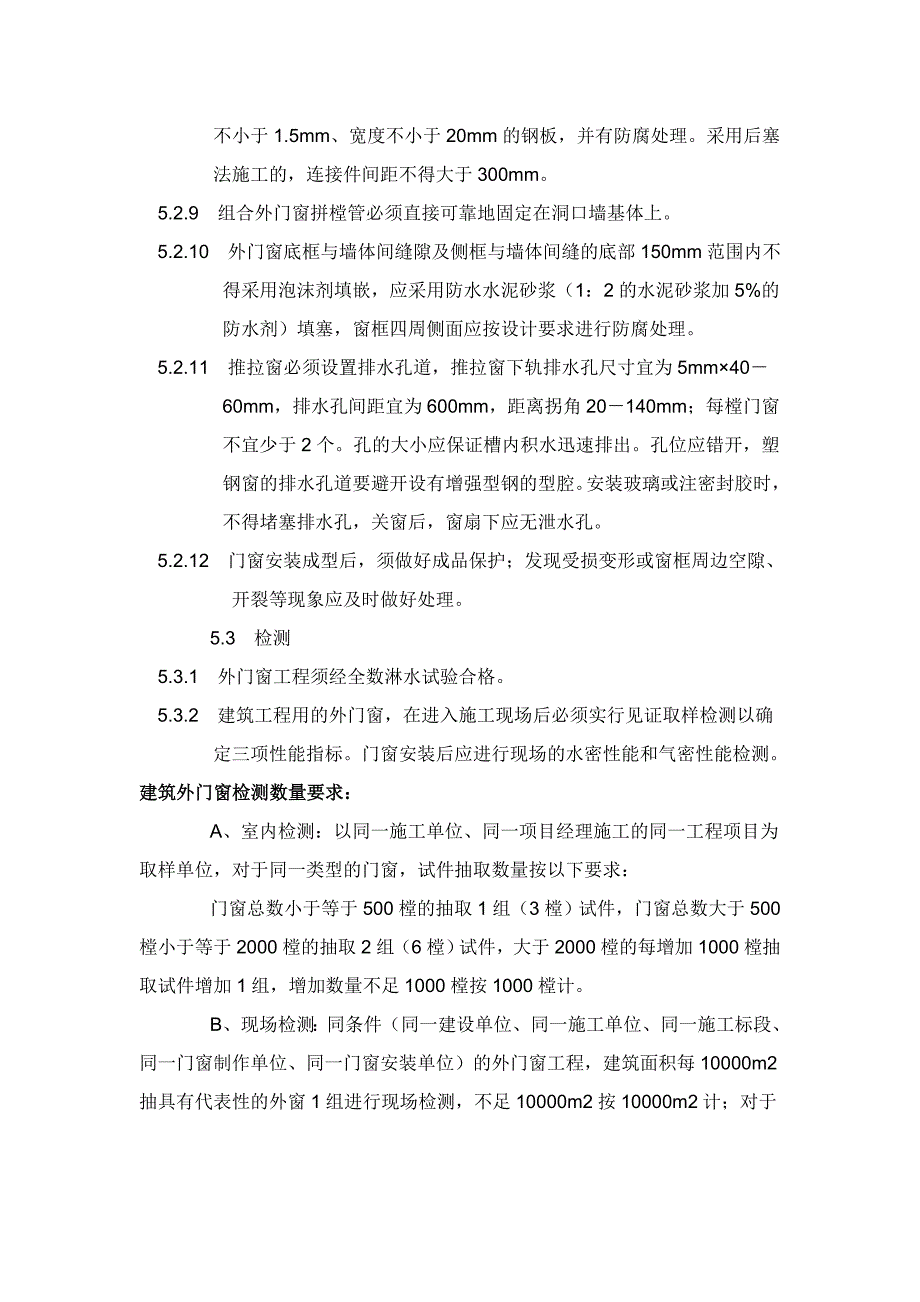 不小于 1.5mm、宽度不小于 20mm 的钢板，并有防腐处理。采用后塞法施工的，连接件间距不得大于 300mm。

5.2.9 组合外门窗拼樘管必须直接可靠地固定在洞口墙基体上。

5.2.10 外门窗底框与墙体间缝隙及侧框与墙体间缝的底部 150mm 范围内不得采用泡沫剂填嵌，应采用防水水泥砂浆（1：2 的水泥砂浆加 5%的防水剂）填塞，窗框四周侧面应按设计要求进行防腐处理。

5.2.11 推拉窗必须设置排水孔道，推拉窗下轨排水孔尺寸宜为 5mm×40－60mm，排水孔间距宜为 600mm，距离拐角 20－140mm；每樘门窗不宜少于 2 个。孔的大小应保证槽内积水迅速排出。孔位应错开，塑钢窗的排水孔道要避开设有增强型钢的型腔。安装玻璃或注密封胶时，不得堵塞排水孔，关窗后，窗扇下应无泄水孔。

5.2.12 门窗安装成型后，须做好成品保护；发现受损变形或窗框周边空隙、开裂等现象应及时做好处理。

5.3 检测

5.3.1 外门窗工程须经全数淋水试验合格。

5.3.2 建筑工程用的外门窗，在进入施工现场后必须实行见证取样检测以确定三项性能指标。门窗安装后应进行现场的水密性能和气密性能检测。

建筑外门窗检测数量要求：

A、室内检测：以同一施工单位、同一项目经理施工的同一工程项目为取样单位，对于同一类型的门窗，试件抽取数量按以下要求：

门窗总数小于等于 500 樘的抽取 1 组（3 樘）试件，门窗总数大于 500 樘小于等于 2000 樘的抽取 2 组（6 樘）试件，大于 2000 樘的每增加 1000 樘抽取试件增加 1 组，增加数量不足 1000 樘按 1000 樘计。

B、现场检测：同条件（同一建设单位、同一施工单位、同一施工标段、同一门窗制作单位、同一门窗安装单位）的外门窗工程，建筑面积每 10000m2 抽具有代表性的外窗 1 组进行现场检测，不足 10000m2 按 10000m2 计；对于